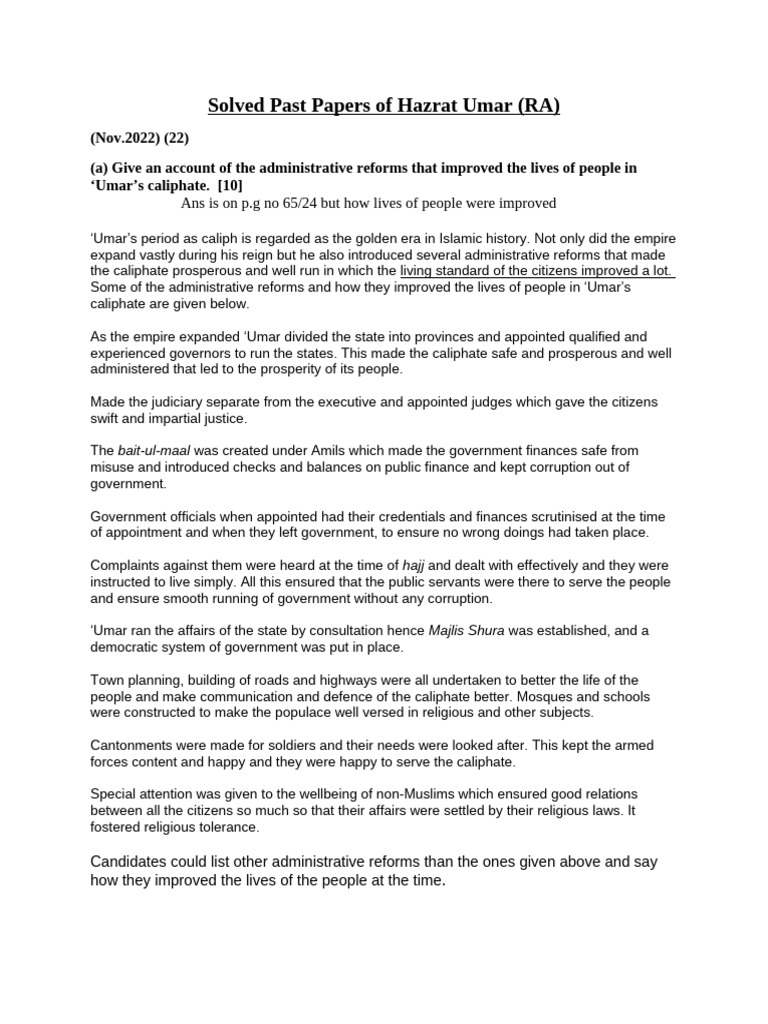 Solved Past Papers of Hazrat Umar (RA)

(Nov.2022) (22)

(a) Give an account of the administrative reforms that improved the lives of people in 'Umar's caliphate. [10]

Ans is on p.g no 65/24 but how lives of people were improved

'Umar's period as caliph is regarded as the golden era in Islamic history. Not only did the empire expand vastly during his reign but he also introduced several administrative reforms that made the caliphate prosperous and well run in which the living standard of the citizens improved a lot. Some of the administrative reforms and how they improved the lives of people in 'Umar's caliphate are given below.

As the empire expanded 'Umar divided the state into provinces and appointed qualified and experienced governors to run the states. This made the caliphate safe and prosperous and well administered that led to the prosperity of its people.

Made the judiciary separate from the executive and appointed judges which gave the citizens swift and impartial justice.

The bait-ul-maal was created under Amils which made the government finances safe from misuse and introduced checks and balances on public finance and kept corruption out of government.

Government officials when appointed had their credentials and finances scrutinised at the time of appointment and when they left government, to ensure no wrong doings had taken place.

Complaints against them were heard at the time of hajj and dealt with effectively and they were instructed to live simply. All this ensured that the public servants were there to serve the people and ensure smooth running of government without any corruption.

'Umar ran the affairs of the state by consultation hence Majlis Shura was established, and a democratic system of government was put in place.

Town planning, building of roads and highways were all undertaken to better the life of the people and make communication and defence of the caliphate better. Mosques and schools were constructed to make the populace well versed in religious and other subjects.

Cantonments were made for soldiers and their needs were looked after. This kept the armed forces content and happy and they were happy to serve the caliphate.

Special attention was given to the wellbeing of non-Muslims which ensured good relations between all the citizens so much so that their affairs were settled by their religious laws. It fostered religious tolerance.

Candidates could list other administrative reforms than the ones given above and say how they improved the lives of the people at the time.